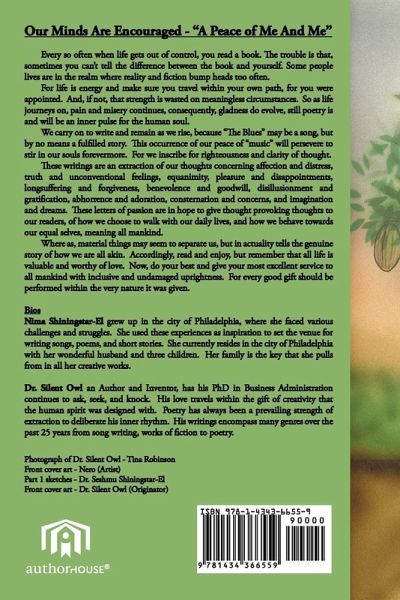 Our Minds Are Encouraged - "A Peace of Me And Me"

Every so often when life gets out of control, you read a book. The trouble is that, sometimes you can't tell the difference between the book and yourself. Some people lives are in the realm where reality and fiction bump heads too often.

For life is energy and make sure you travel within your own path, for you were appointed. And, if not, that strength is wasted on meaningless circumstances. So as life journeys on, pain and misery continues, consequently, gladness do evolve, still poetry is and will be an inner pulse for the human soul.

We carry on to write and remain as we rise, because "The Blues" may be a song, but by no means a fulfilled story. This occurrence of our peace of "music" will persevere to stir in our souls forevermore. For we inscribe for righteousness and clarity of thought.

These writings are an extraction of our thoughts concerning affection and distress, truth and unconventional feelings, equanimity, pleasure and disappointments, longsuffering and forgiveness, benevolence and goodwill, disillusionment and gratification, abhorrence and adoration, consternation and concerns, and imagination and dreams. These letters of passion are in hope to give thought provoking thoughts to our readers, of how we choose to walk with our daily lives, and how we behave towards our equal selves, meaning all mankind.

Where as, material things may seem to separate us, but in actuality tells the genuine story of how we are all akin. Accordingly, read and enjoy, but remember that all life is valuable and worthy of love. Now, do your best and give your most excellent service to all mankind with inclusive and undamaged uprightness. For every good gift should be performed within the very nature it was given.

Bios
Nima Shiningstar-El grew up in the city of Philadelphia, where she faced various challenges and struggles. She used these experiences as inspiration to set the venue for writing songs, poems, and short stories. She currently resides in the city of Philadelphia with her wonderful husband and three children. Her family is the key that she pulls from in all her creative works.

Dr. Silent Owl an Author and Inventor, has his PhD in Business Administration continues to ask, seek, and knock. His love travels within the gift of creativity that the human spirit was designed with. Poetry has always been a prevailing strength of extraction to deliberate his inner rhythm. His writings encompass many genres over the past 25 years from song writing, works of fiction to poetry.

Photograph of Dr. Silent Owl - Tina Robinson
Front cover art - Nero (Artist)
Part 1 sketches - Dr. Seshmu Shiningstar-El
Front cover art - Dr. Silent Owl (Originator)

authorHOUSE®

ISBN 978-1-4343-6655-9
90000
9 781434 366559